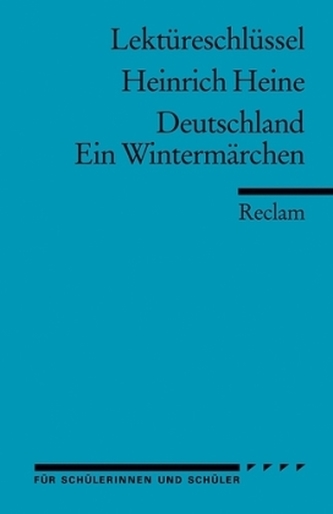 Lektüreschlüssel

Heinrich Heine

Deutschland
Ein Wintermärchen

Reclam

FÜR SCHÜLERINNEN UND SCHÜLER